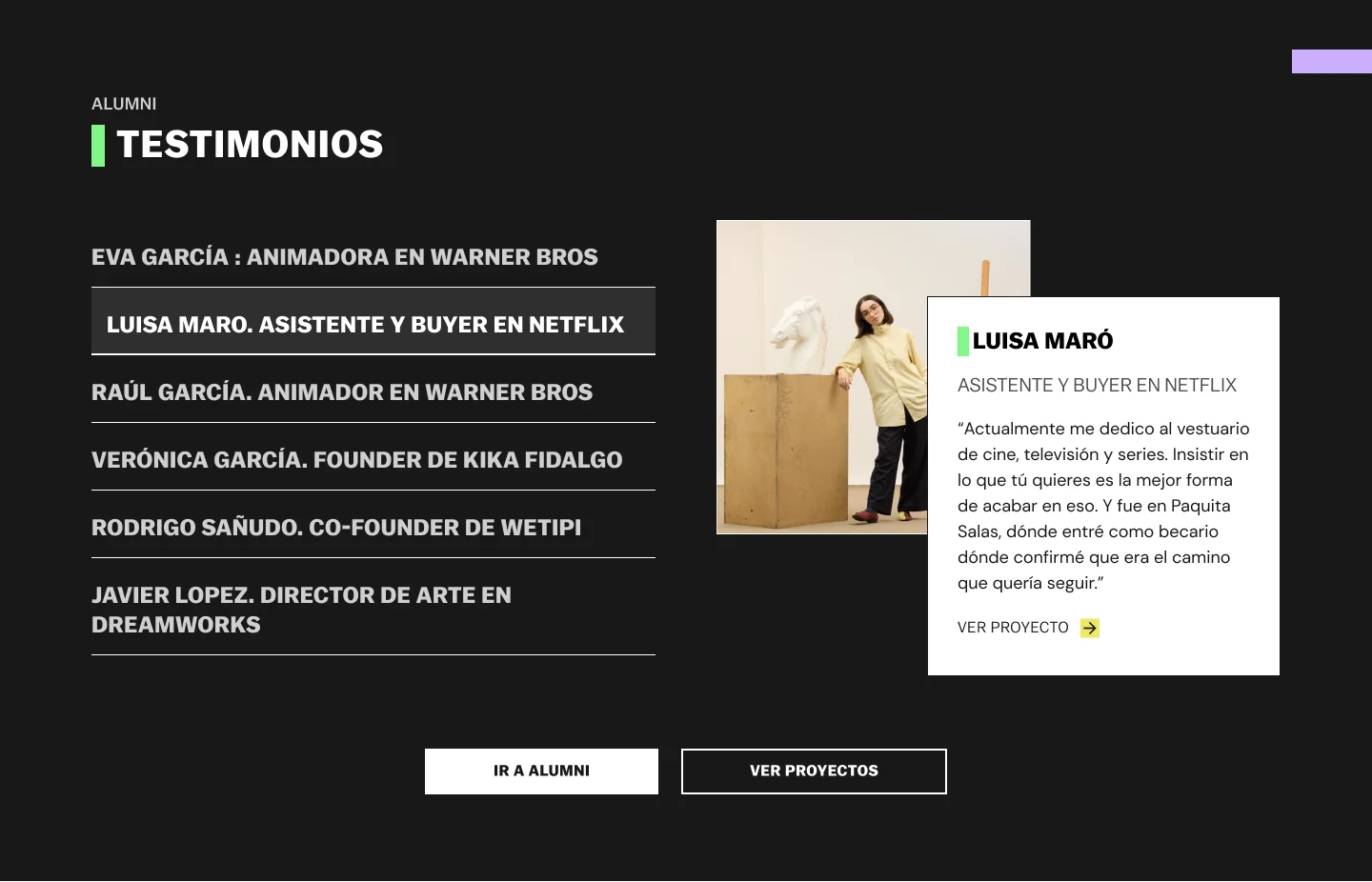 ALUMNI

TESTIMONIOS

EVA GARCÍA : ANIMADORA EN WARNER BROS

LUISA MARO. ASISTENTE Y BUYER EN NETFLIX

RAÚL GARCÍA. ANIMADOR EN WARNER BROS

VERÓNICA GARCÍA. FOUNDER DE KIKA FIDALGO

RODRIGO SAÑUDO. CO-FOUNDER DE WETIPI

JAVIER LOPEZ. DIRECTOR DE ARTE EN DREAMWORKS

LUISA MARÓ

ASISTENTE Y BUYER EN NETFLIX

“Actualmente me dedico al vestuario de cine, televisión y series. Insistir en lo que tú quieres es la mejor forma de acabar en eso. Y fue en Paquita Salas, dónde entré como becario dónde confirmé que era el camino que quería seguir.”

VER PROYECTO

IR A ALUMNI

VER PROYECTOS